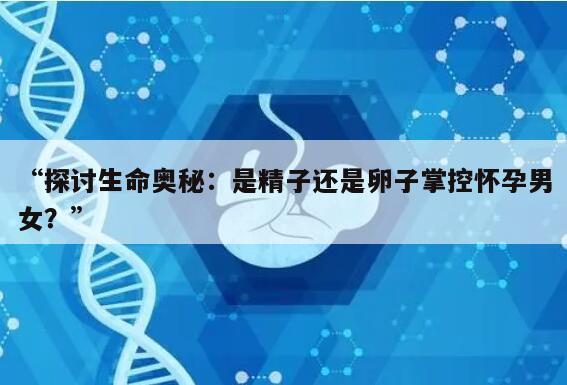 “探讨生命奥秘：是精子还是卵子掌控怀孕男女？”